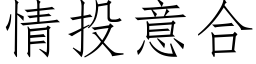 情投意合